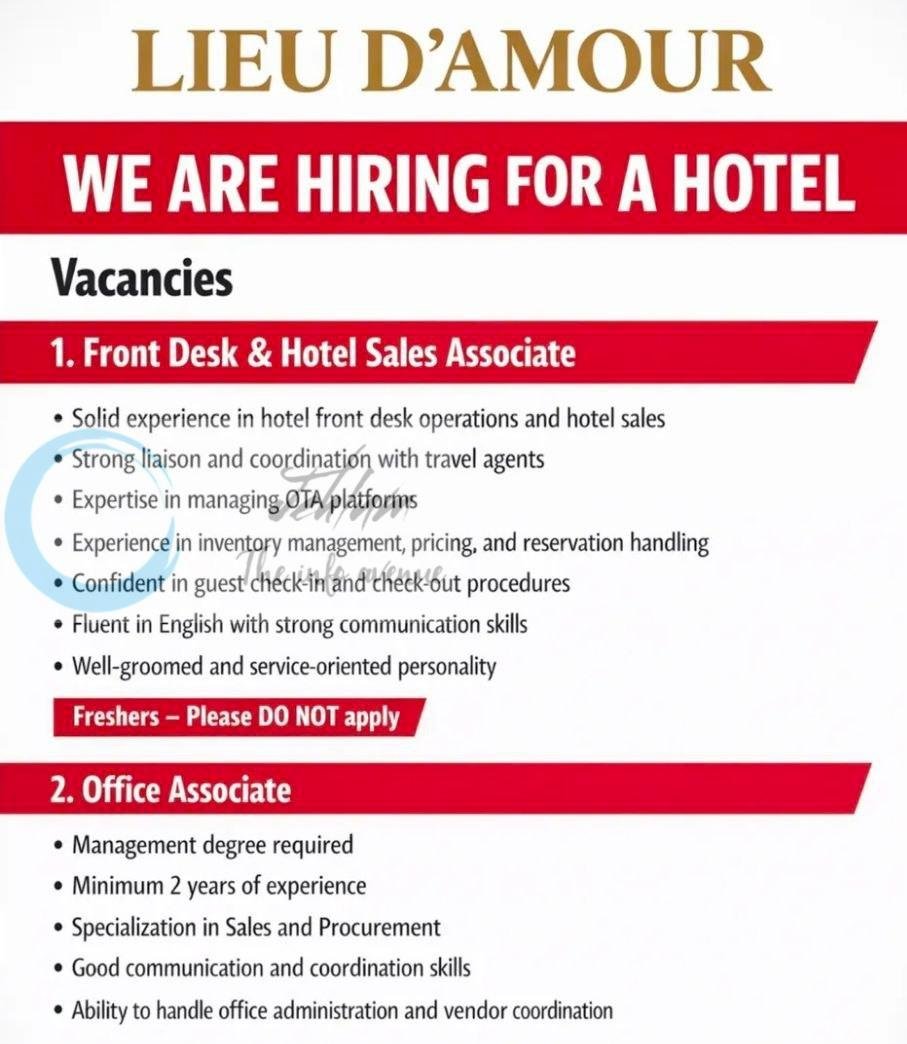 LIEU D'AMOUR

WE ARE HIRING FOR A HOTEL

Vacancies

1. Front Desk & Hotel Sales Associate

• Solid experience in hotel front desk operations and hotel sales
• Strong liaison and coordination with travel agents
• Expertise in managing OTA platforms
• Experience in inventory management, pricing, and reservation handling
• Confident in guest check-in and check-out procedures
• Fluent in English with strong communication skills
• Well-groomed and service-oriented personality

Freshers – Please DO NOT apply

2. Office Associate

• Management degree required
• Minimum 2 years of experience
• Specialization in Sales and Procurement
• Good communication and coordination skills
• Ability to handle office administration and vendor coordination

The info avenue